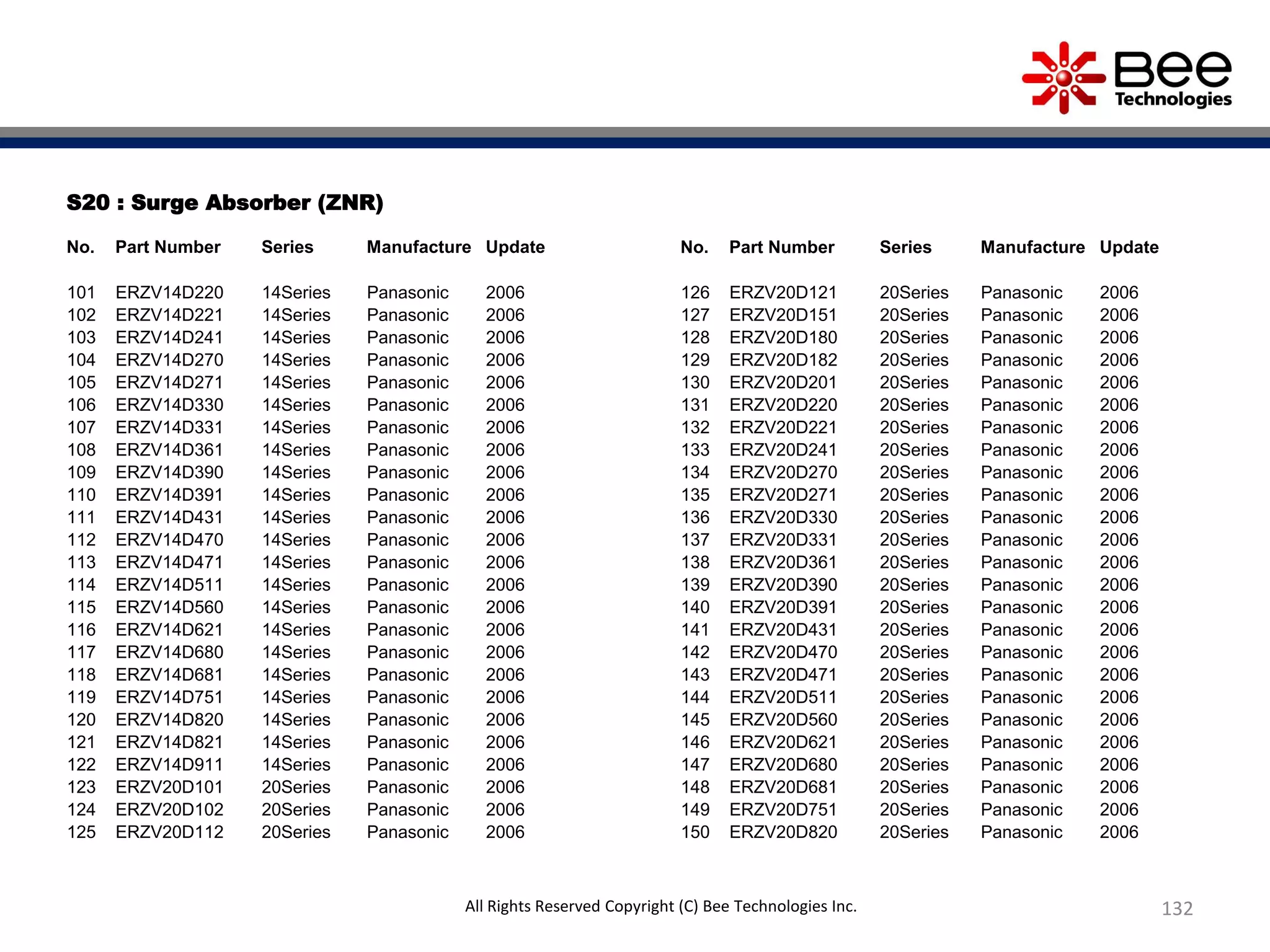 Bee Technologies

S20 : Surge Absorber (ZNR)

| No. | Part Number | Series | Manufacture | Update |
|---|---|---|---|---|
| 101 | ERZV14D220 | 14Series | Panasonic | 2006 |
| 102 | ERZV14D221 | 14Series | Panasonic | 2006 |
| 103 | ERZV14D241 | 14Series | Panasonic | 2006 |
| 104 | ERZV14D270 | 14Series | Panasonic | 2006 |
| 105 | ERZV14D271 | 14Series | Panasonic | 2006 |
| 106 | ERZV14D330 | 14Series | Panasonic | 2006 |
| 107 | ERZV14D331 | 14Series | Panasonic | 2006 |
| 108 | ERZV14D361 | 14Series | Panasonic | 2006 |
| 109 | ERZV14D390 | 14Series | Panasonic | 2006 |
| 110 | ERZV14D391 | 14Series | Panasonic | 2006 |
| 111 | ERZV14D431 | 14Series | Panasonic | 2006 |
| 112 | ERZV14D470 | 14Series | Panasonic | 2006 |
| 113 | ERZV14D471 | 14Series | Panasonic | 2006 |
| 114 | ERZV14D511 | 14Series | Panasonic | 2006 |
| 115 | ERZV14D560 | 14Series | Panasonic | 2006 |
| 116 | ERZV14D621 | 14Series | Panasonic | 2006 |
| 117 | ERZV14D680 | 14Series | Panasonic | 2006 |
| 118 | ERZV14D681 | 14Series | Panasonic | 2006 |
| 119 | ERZV14D751 | 14Series | Panasonic | 2006 |
| 120 | ERZV14D820 | 14Series | Panasonic | 2006 |
| 121 | ERZV14D821 | 14Series | Panasonic | 2006 |
| 122 | ERZV14D911 | 14Series | Panasonic | 2006 |
| 123 | ERZV20D101 | 20Series | Panasonic | 2006 |
| 124 | ERZV20D102 | 20Series | Panasonic | 2006 |
| 125 | ERZV20D112 | 20Series | Panasonic | 2006 |

| No. | Part Number | Series | Manufacture | Update |
|---|---|---|---|---|
| 126 | ERZV20D121 | 20Series | Panasonic | 2006 |
| 127 | ERZV20D151 | 20Series | Panasonic | 2006 |
| 128 | ERZV20D180 | 20Series | Panasonic | 2006 |
| 129 | ERZV20D182 | 20Series | Panasonic | 2006 |
| 130 | ERZV20D201 | 20Series | Panasonic | 2006 |
| 131 | ERZV20D220 | 20Series | Panasonic | 2006 |
| 132 | ERZV20D221 | 20Series | Panasonic | 2006 |
| 133 | ERZV20D241 | 20Series | Panasonic | 2006 |
| 134 | ERZV20D270 | 20Series | Panasonic | 2006 |
| 135 | ERZV20D271 | 20Series | Panasonic | 2006 |
| 136 | ERZV20D330 | 20Series | Panasonic | 2006 |
| 137 | ERZV20D331 | 20Series | Panasonic | 2006 |
| 138 | ERZV20D361 | 20Series | Panasonic | 2006 |
| 139 | ERZV20D390 | 20Series | Panasonic | 2006 |
| 140 | ERZV20D391 | 20Series | Panasonic | 2006 |
| 141 | ERZV20D431 | 20Series | Panasonic | 2006 |
| 142 | ERZV20D470 | 20Series | Panasonic | 2006 |
| 143 | ERZV20D471 | 20Series | Panasonic | 2006 |
| 144 | ERZV20D511 | 20Series | Panasonic | 2006 |
| 145 | ERZV20D560 | 20Series | Panasonic | 2006 |
| 146 | ERZV20D621 | 20Series | Panasonic | 2006 |
| 147 | ERZV20D680 | 20Series | Panasonic | 2006 |
| 148 | ERZV20D681 | 20Series | Panasonic | 2006 |
| 149 | ERZV20D751 | 20Series | Panasonic | 2006 |
| 150 | ERZV20D820 | 20Series | Panasonic | 2006 |

All Rights Reserved Copyright (C) Bee Technologies Inc.

132